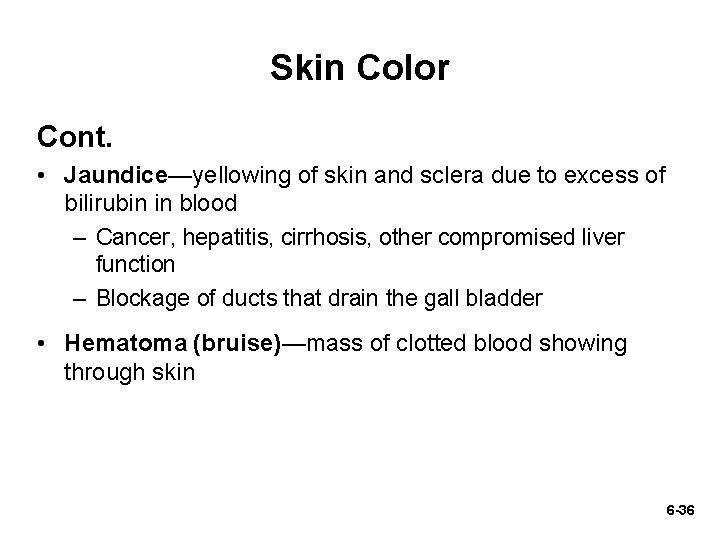 Skin Color

Cont.

• Jaundice—yellowing of skin and sclera due to excess of bilirubin in blood
  – Cancer, hepatitis, cirrhosis, other compromised liver function
  – Blockage of ducts that drain the gall bladder

• Hematoma (bruise)—mass of clotted blood showing through skin

6-36